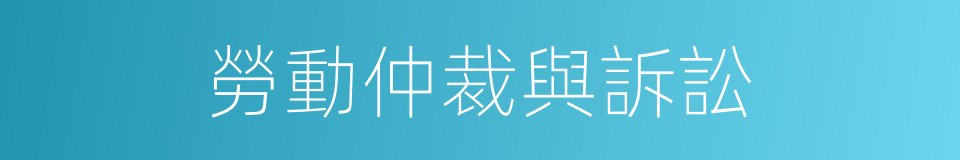 勞動仲裁與訴訟